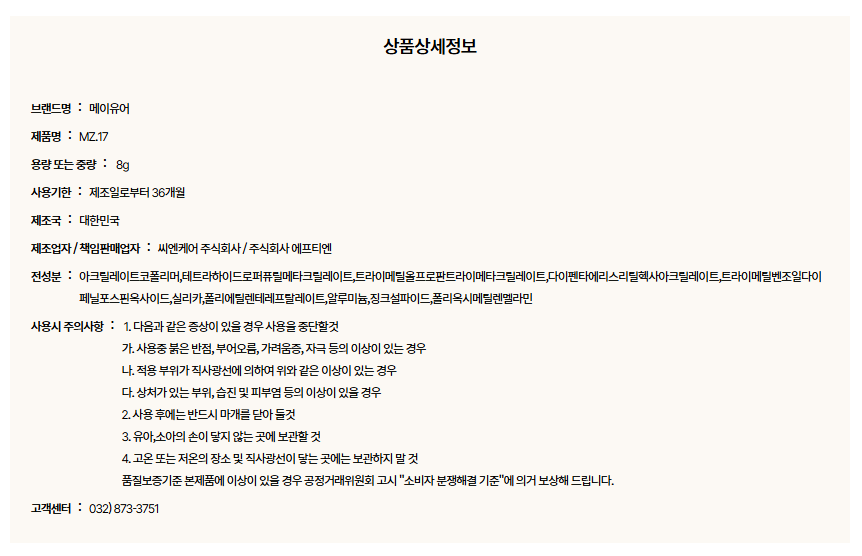 상품상세정보

브랜드명 : 메이유어

제품명 : MZ.17

용량 또는 중량 : 8g

사용기한 : 제조일로부터 36개월

제조국 : 대한민국

제조업자 / 책임판매업자 : 씨엔케어 주식회사 / 주식회사 에프티엔

전성분 : 아크릴레이트코폴리머,테트라하이드로퍼퓨릴메타크릴레이트,트라이메틸올프로판트라이메타크릴레이트,다이펜타에리스리틸헥사아크릴레이트,트라이메틸벤조일다이페닐포스핀옥사이드,실리카,폴리에틸렌테레프탈레이트,알루미늄,징크설파이드,폴리옥시메틸렌멜라민

사용시 주의사항 : 1. 다음과 같은 증상이 있을 경우 사용을 중단할것
가. 사용중 붉은 반점, 부어오름, 가려움증, 자극 등의 이상이 있는 경우
나. 적용 부위가 직사광선에 의하여 위와 같은 이상이 있는 경우
다. 상처가 있는 부위, 습진 및 피부염 등의 이상이 있을 경우
2. 사용 후에는 반드시 마개를 닫아 둘것
3. 유아,소아의 손이 닿지 않는 곳에 보관할 것
4. 고온 또는 저온의 장소 및 직사광선이 닿는 곳에는 보관하지 말 것
품질보증기준 본제품에 이상이 있을 경우 공정거래위원회 고시 "소비자 분쟁해결 기준"에 의거 보상해 드립니다.

고객센터 : 032) 873-3751